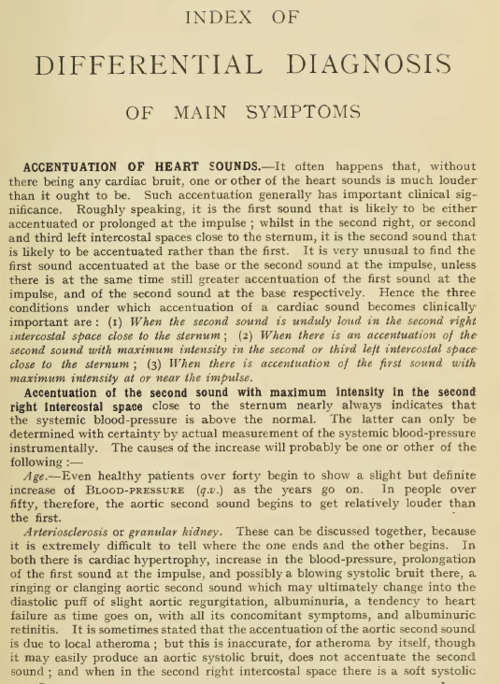 INDEX OF

DIFFERENTIAL DIAGNOSIS

OF MAIN SYMPTOMS

ACCENTUATION OF HEART SOUNDS.—It often happens that, without there being any cardiac bruit, one or other of the heart sounds is much louder than it ought to be. Such accentuation generally has important clinical significance. Roughly speaking, it is the first sound that is likely to be either accentuated or prolonged at the impulse; whilst in the second right, or second and third left intercostal spaces close to the sternum, it is the second sound that is likely to be accentuated rather than the first. It is very unusual to find the first sound accentuated at the base or the second sound at the impulse, unless there is at the same time still greater accentuation of the first sound at the impulse, and of the second sound at the base respectively. Hence the three conditions under which accentuation of a cardiac sound becomes clinically important are: (1) When the second sound is unduly loud in the second right intercostal space close to the sternum; (2) When there is an accentuation of the second sound with maximum intensity in the second or third left intercostal space close to the sternum; (3) When there is accentuation of the first sound with maximum intensity at or near the impulse.

Accentuation of the second sound with maximum intensity in the second right intercostal space close to the sternum nearly always indicates that the systemic blood-pressure is above the normal. The latter can only be determined with certainty by actual measurement of the systemic blood-pressure instrumentally. The causes of the increase will probably be one or other of the following:—

Age.—Even healthy patients over forty begin to show a slight but definite increase of BLOOD-PRESSURE (q.v.) as the years go on. In people over fifty, therefore, the aortic second sound begins to get relatively louder than the first.

Arteriosclerosis or granular kidney. These can be discussed together, because it is extremely difficult to tell where the one ends and the other begins. In both there is cardiac hypertrophy, increase in the blood-pressure, prolongation of the first sound at the impulse, and possibly a blowing systolic bruit there, a ringing or clanging aortic second sound which may ultimately change into the diastolic puff of slight aortic regurgitation, albuminuria, a tendency to heart failure as time goes on, with all its concomitant symptoms, and albuminuric retinitis. It is sometimes stated that the accentuation of the aortic second sound is due to local atheroma; but this is inaccurate, for atheroma by itself, though it may easily produce an aortic systolic bruit, does not accentuate the second sound; and when in the second right intercostal space there is a soft systolic